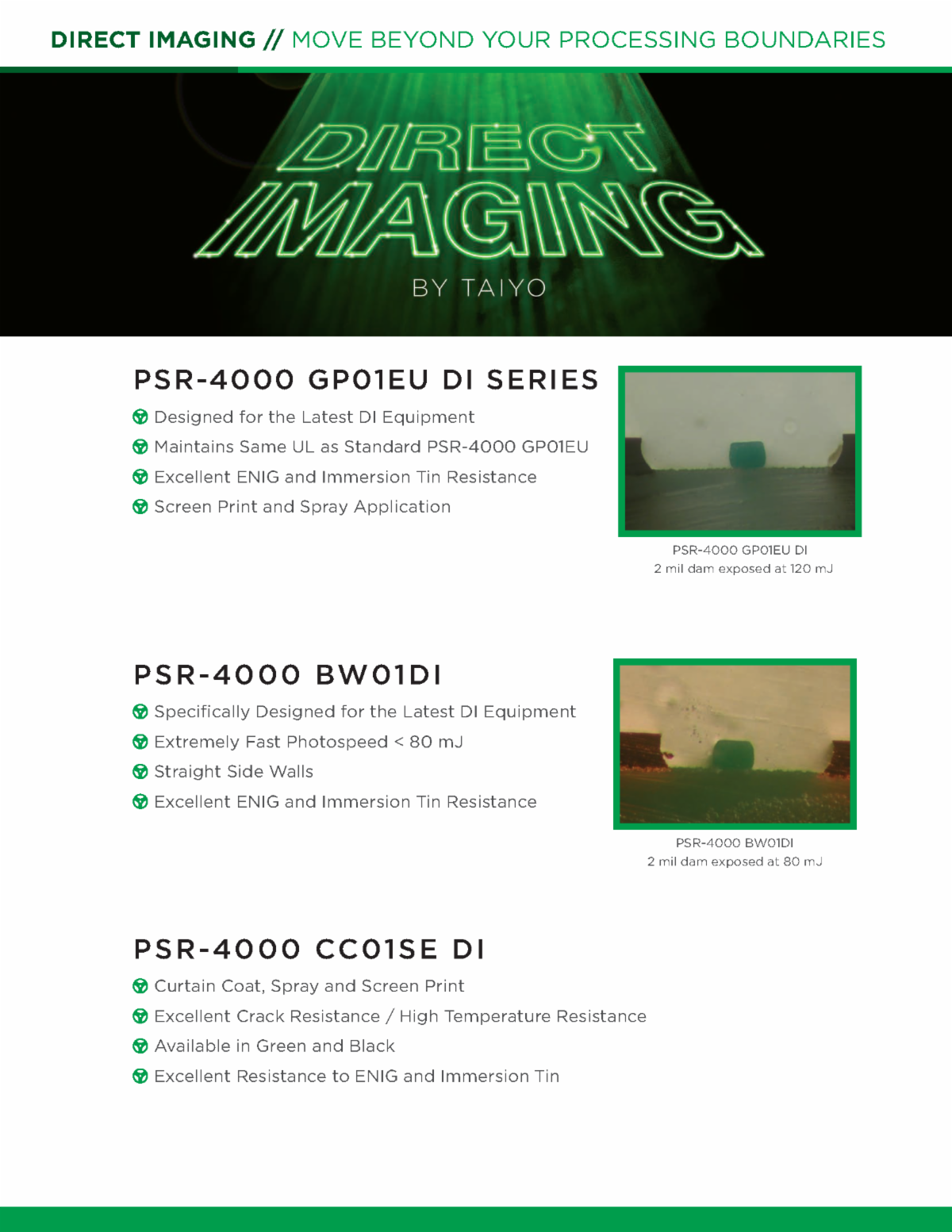 DIRECT IMAGING // MOVE BEYOND YOUR PROCESSING BOUNDARIES

DIRECT IMAGING

BY TAIYO

PSR-4000 GP01EU DI SERIES

Designed for the Latest DI Equipment

Maintains Same UL as Standard PSR-4000 GP01EU

Excellent ENIG and Immersion Tin Resistance

Screen Print and Spray Application

PSR-4000 GP01EU DI
2 mil dam exposed at 120 mJ

PSR-4000 BW01DI

Specifically Designed for the Latest DI Equipment

Extremely Fast Photospeed < 80 mJ

Straight Side Walls

Excellent ENIG and Immersion Tin Resistance

PSR-4000 BW01DI
2 mil dam exposed at 80 mJ

PSR-4000 CC01SE DI

Curtain Coat, Spray and Screen Print

Excellent Crack Resistance / High Temperature Resistance

Available in Green and Black

Excellent Resistance to ENIG and Immersion Tin